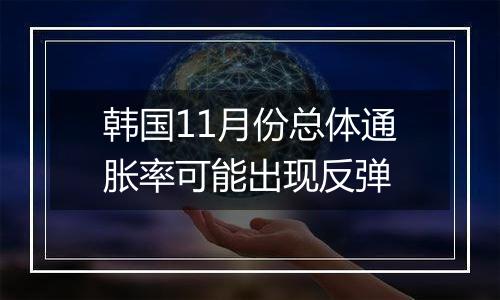 韩国11月份总体通胀率可能出现反弹